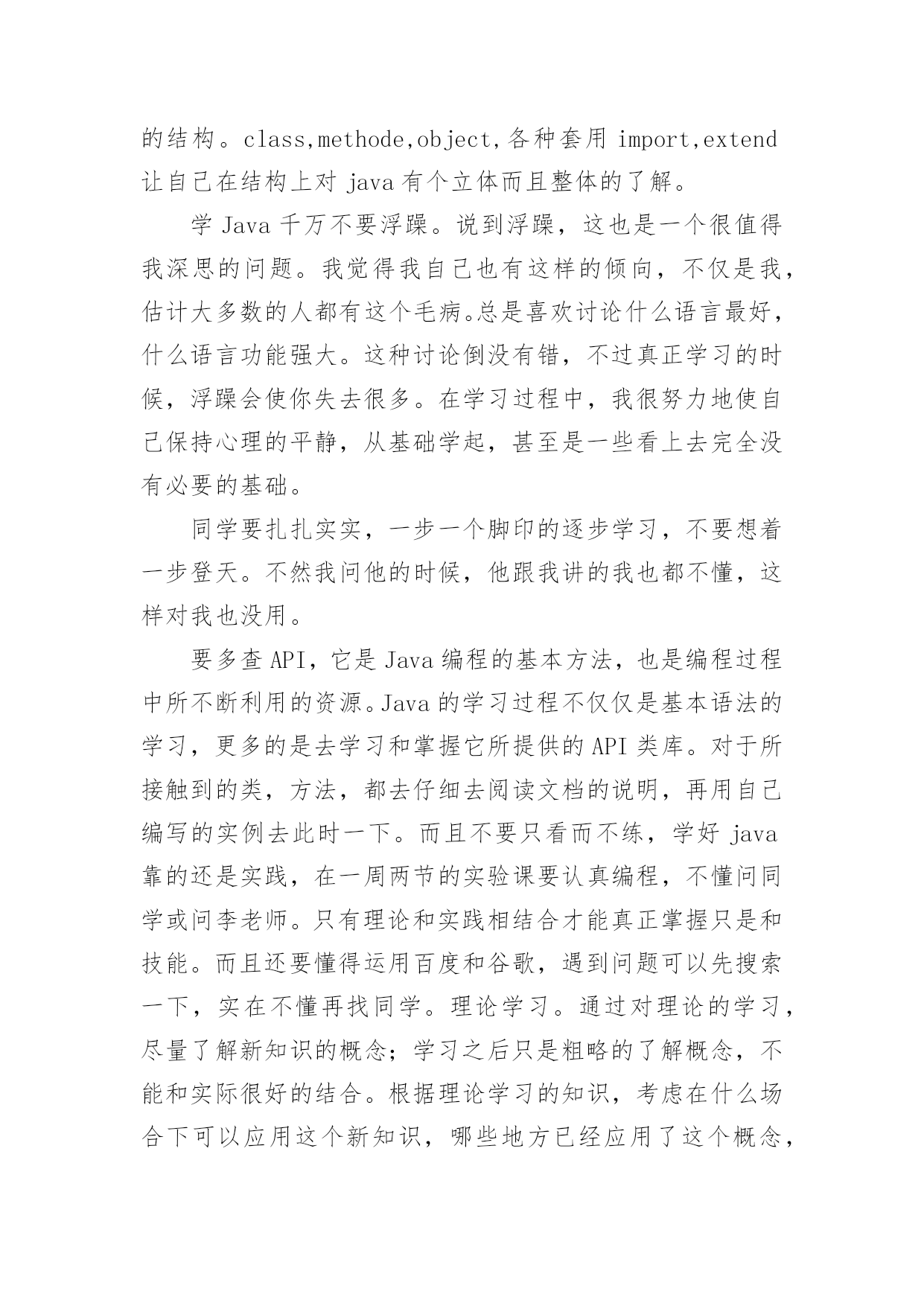 的结构。class,methode,object,各种套用 import,extend 让自己在结构上对 java 有个立体而且整体的了解。

学 Java 千万不要浮躁。说到浮躁，这也是一个很值得我深思的问题。我觉得我自己也有这样的倾向，不仅是我，估计大多数的人都有这个毛病。总是喜欢讨论什么语言最好，什么语言功能强大。这种讨论倒没有错，不过真正学习的时候，浮躁会使你失去很多。在学习过程中，我很努力地使自己保持心理的平静，从基础学起，甚至是一些看上去完全没有必要的基础。

同学要扎扎实实，一步一个脚印的逐步学习，不要想着一步登天。不然我问他的时候，他跟我讲的我也都不懂，这样对我也没用。

要多查 API，它是 Java 编程的基本方法，也是编程过程中所不断利用的资源。Java 的学习过程不仅仅是基本语法的学习，更多的是去学习和掌握它所提供的 API 类库。对于所接触到的类，方法，都去仔细去阅读文档的说明，再用自己编写的实例去此时一下。而且不要只看而不练，学好 java 靠的还是实践，在一周两节的实验课要认真编程，不懂问同学或问李老师。只有理论和实践相结合才能真正掌握只是和技能。而且还要懂得运用百度和谷歌，遇到问题可以先搜索一下，实在不懂再找同学。理论学习。通过对理论的学习，尽量了解新知识的概念；学习之后只是粗略的了解概念，不能和实际很好的结合。根据理论学习的知识，考虑在什么场合下可以应用这个新知识，哪些地方已经应用了这个概念，